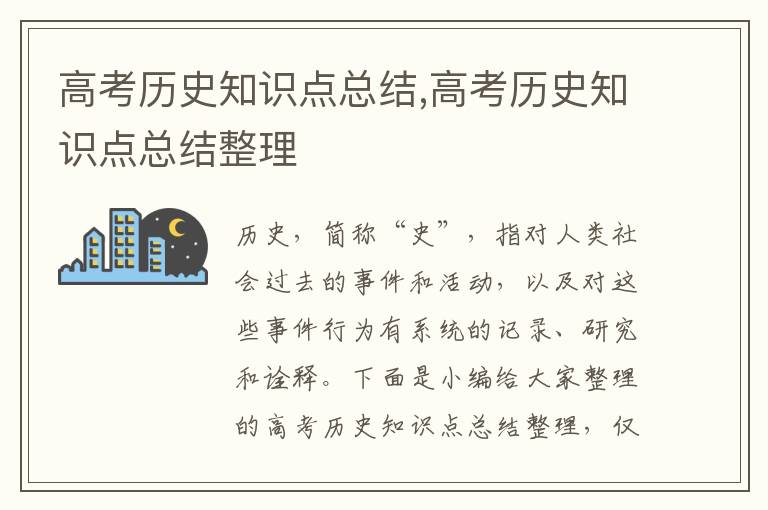 高考历史知识点总结,高考历史知识点总结整理

历史，简称“史”，指对人类社会过去的事件和活动，以及对这些事件行为有系统的记录、研究和诠释。下面是小编给大家整理的高考历史知识点总结整理，仅